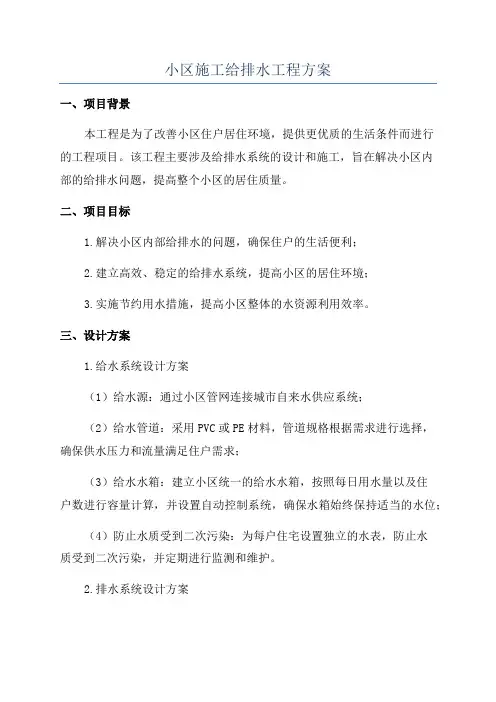 小区施工给排水工程方案

一、项目背景

本工程是为了改善小区住户居住环境，提供更优质的生活条件而进行的工程项目。该工程主要涉及给排水系统的设计和施工，旨在解决小区内部的给排水问题，提高整个小区的居住质量。

二、项目目标

1.解决小区内部给排水的问题，确保住户的生活便利；

2.建立高效、稳定的给排水系统，提高小区的居住环境；

3.实施节约用水措施，提高小区整体的水资源利用效率。

三、设计方案

1.给水系统设计方案

（1）给水源：通过小区管网连接城市自来水供应系统；

（2）给水管道：采用PVC或PE材料，管道规格根据需求进行选择，确保供水压力和流量满足住户需求；

（3）给水水箱：建立小区统一的给水水箱，按照每日用水量以及住户数进行容量计算，并设置自动控制系统，确保水箱始终保持适当的水位；

（4）防止水质受到二次污染：为每户住宅设置独立的水表，防止水质受到二次污染，并定期进行监测和维护。

2.排水系统设计方案